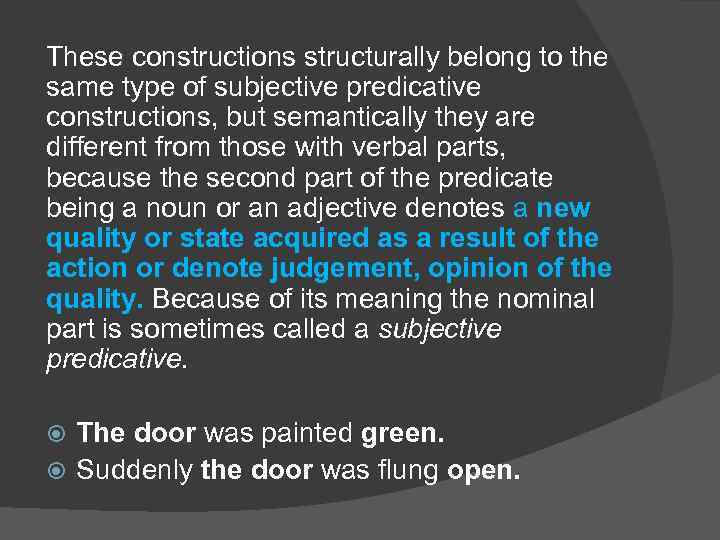 These constructions structurally belong to the same type of subjective predicative constructions, but semantically they are different from those with verbal parts, because the second part of the predicate being a noun or an adjective denotes a new quality or state acquired as a result of the action or denote judgement, opinion of the quality. Because of its meaning the nominal part is sometimes called a subjective predicative.

The door was painted green.
Suddenly the door was flung open.